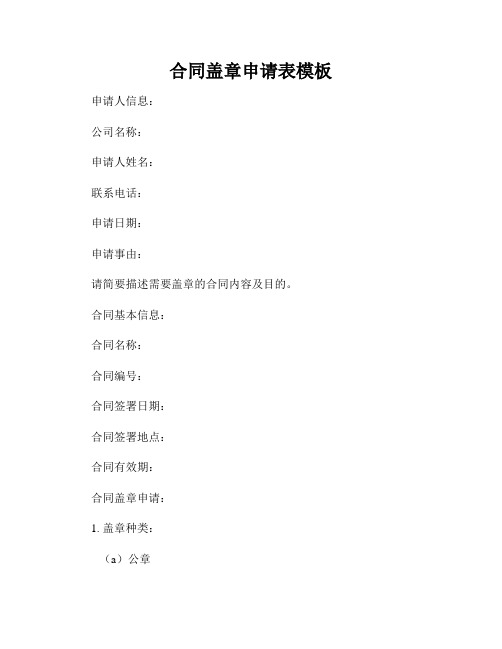 合同盖章申请表模板

申请人信息：

公司名称：

申请人姓名：

联系电话：

申请日期：

申请事由：

请简要描述需要盖章的合同内容及目的。

合同基本信息：

合同名称：

合同编号：

合同签署日期：

合同签署地点：

合同有效期：

合同盖章申请：

1. 盖章种类：

（a）公章